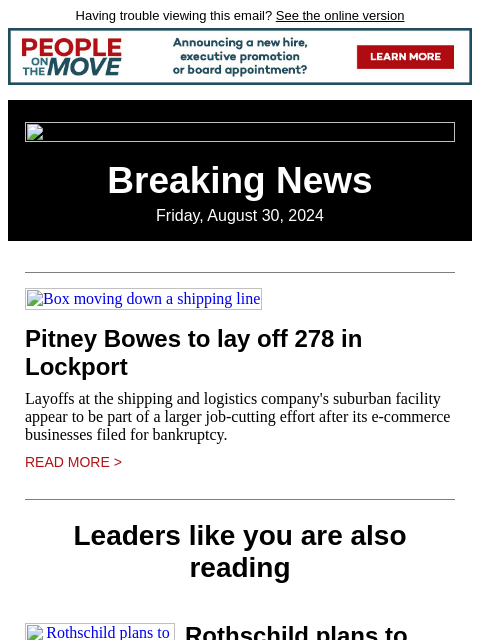 Having trouble viewing this email? See the online version

PEOPLE ON THE MOVE

Announcing a new hire, executive promotion or board appointment?

LEARN MORE

Breaking News

Friday, August 30, 2024

Box moving down a shipping line

Pitney Bowes to lay off 278 in Lockport

Layoffs at the shipping and logistics company's suburban facility appear to be part of a larger job-cutting effort after its e-commerce businesses filed for bankruptcy.

READ MORE >

Leaders like you are also reading

Rothschild plans to

Rothschild plans to